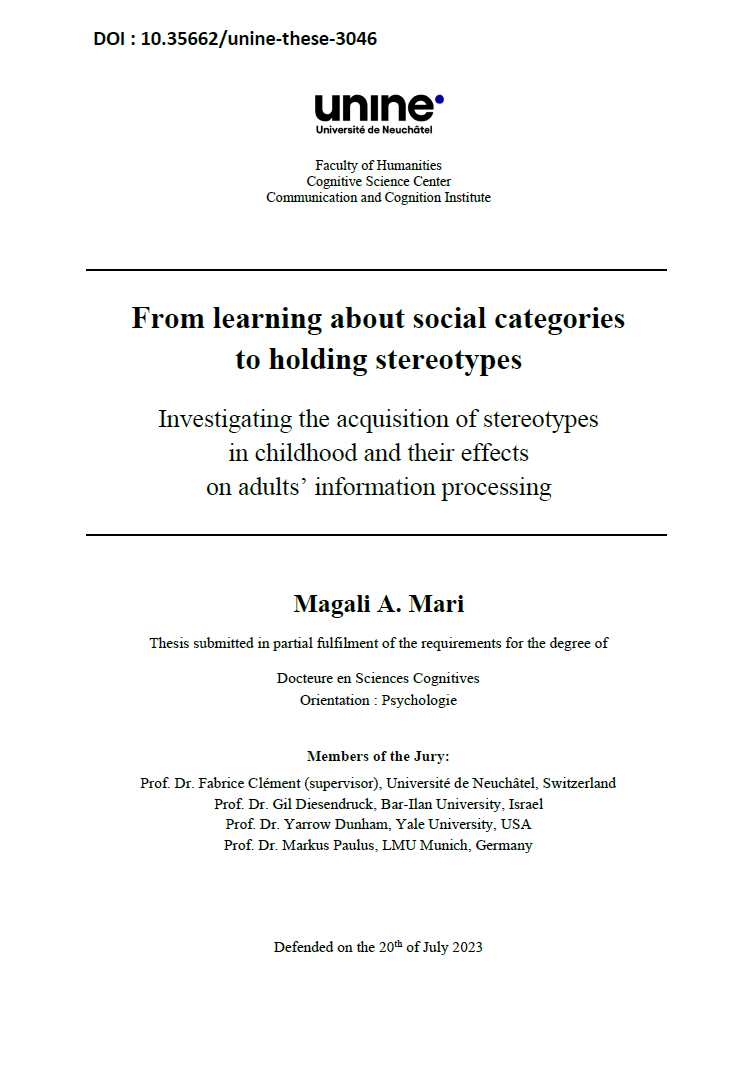 DOI : 10.35662/unine-these-3046

unine
Université de Neuchâtel

Faculty of Humanities
Cognitive Science Center
Communication and Cognition Institute

From learning about social categories to holding stereotypes

Investigating the acquisition of stereotypes in childhood and their effects on adults' information processing

Magali A. Mari

Thesis submitted in partial fulfilment of the requirements for the degree of

Docteure en Sciences Cognitives
Orientation : Psychologie

Members of the Jury:
Prof. Dr. Fabrice Clément (supervisor), Université de Neuchâtel, Switzerland
Prof. Dr. Gil Diesendruck, Bar-Ilan University, Israel
Prof. Dr. Yarrow Dunham, Yale University, USA
Prof. Dr. Markus Paulus, LMU Munich, Germany

Defended on the 20$^{th}$ of July 2023